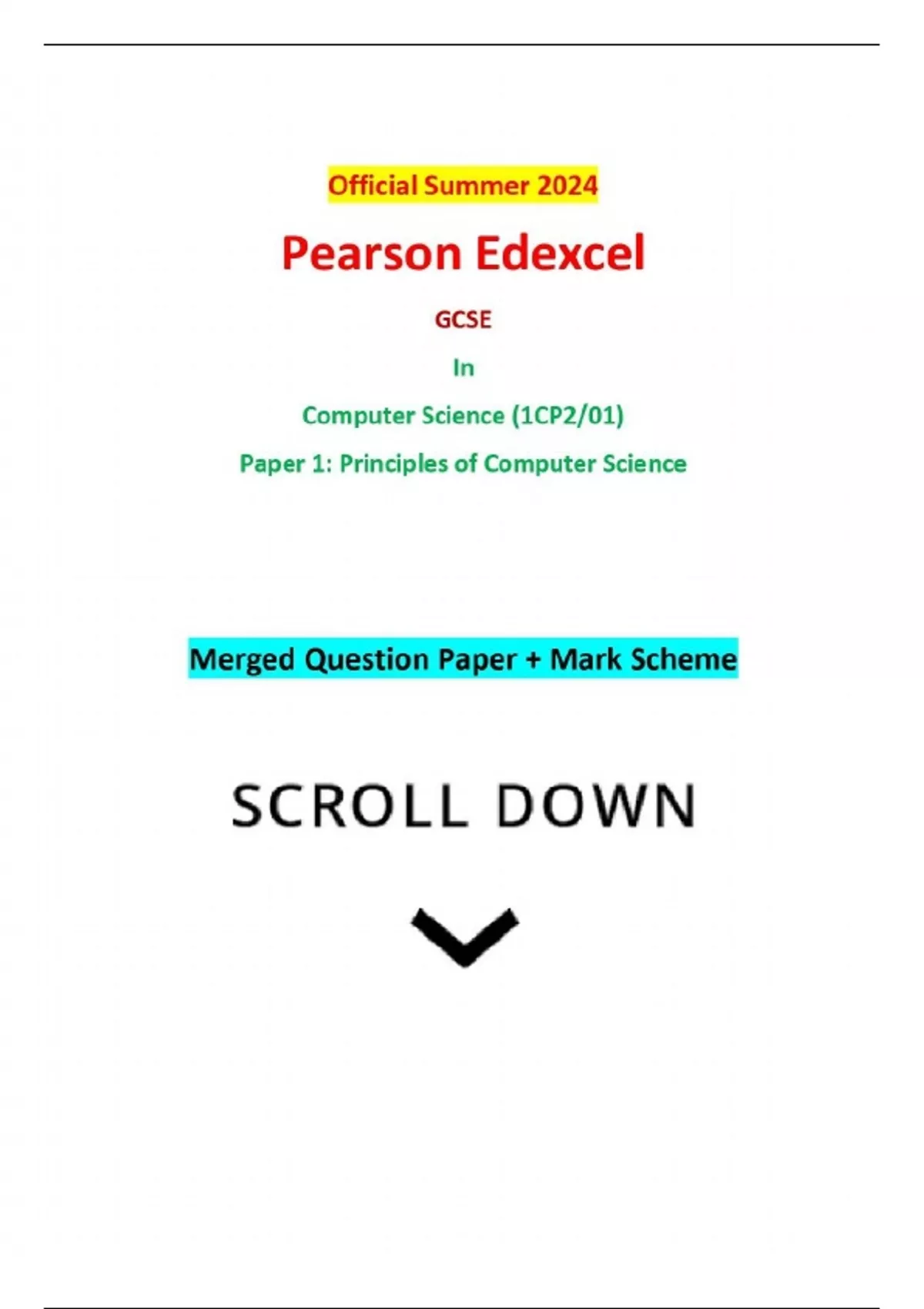 Official Summer 2024

Pearson Edexcel

GCSE

In

Computer Science (1CP2/01)

Paper 1: Principles of Computer Science

Merged Question Paper + Mark Scheme

SCROLL DOWN